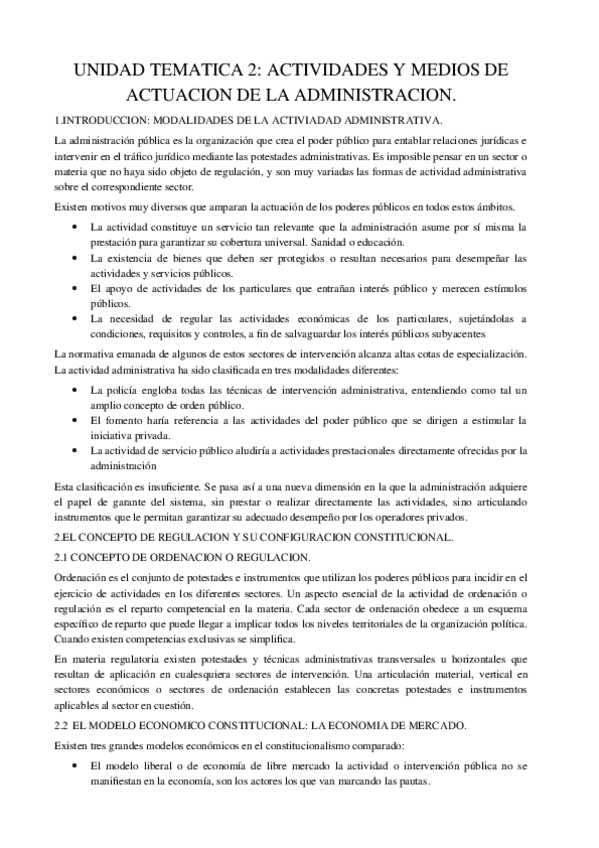 UNIDAD TEMATICA 2: ACTIVIDADES Y MEDIOS DE ACTUACION DE LA ADMINISTRACION.

1.INTRODUCCION: MODALIDADES DE LA ACTIVIADAD ADMINISTRATIVA.

La administración pública es la organización que crea el poder público para entablar relaciones jurídicas e intervenir en el tráfico jurídico mediante las potestades administrativas. Es imposible pensar en un sector o materia que no haya sido objeto de regulación, y son muy variadas las formas de actividad administrativa sobre el correspondiente sector.

Existen motivos muy diversos que amparan la actuación de los poderes públicos en todos estos ámbitos.

• La actividad constituye un servicio tan relevante que la administración asume por sí misma la prestación para garantizar su cobertura universal. Sanidad o educación.
• La existencia de bienes que deben ser protegidos o resultan necesarios para desempeñar las actividades y servicios públicos.
• El apoyo de actividades de los particulares que entrañan interés público y merecen estímulos públicos.
• La necesidad de regular las actividades económicas de los particulares, sujetándolas a condiciones, requisitos y controles, a fin de salvaguardar los interés públicos subyacentes

La normativa emanada de algunos de estos sectores de intervención alcanza altas cotas de especialización. La actividad administrativa ha sido clasificada en tres modalidades diferentes:

• La policía engloba todas las técnicas de intervención administrativa, entendiendo como tal un amplio concepto de orden público.
• El fomento haría referencia a las actividades del poder público que se dirigen a estimular la iniciativa privada.
• La actividad de servicio público aludiría a actividades prestacionales directamente ofrecidas por la administración

Esta clasificación es insuficiente. Se pasa así a una nueva dimensión en la que la administración adquiere el papel de garante del sistema, sin prestar o realizar directamente las actividades, sino articulando instrumentos que le permitan garantizar su adecuado desempeño por los operadores privados.

2.EL CONCEPTO DE REGULACION Y SU CONFIGURACION CONSTITUCIONAL.

2.1 CONCEPTO DE ORDENACION O REGULACION.

Ordenación es el conjunto de potestades e instrumentos que utilizan los poderes públicos para incidir en el ejercicio de actividades en los diferentes sectores. Un aspecto esencial de la actividad de ordenación o regulación es el reparto competencial en la materia. Cada sector de ordenación obedece a un esquema específico de reparto que puede llegar a implicar todos los niveles territoriales de la organización política. Cuando existen competencias exclusivas se simplifica.

En materia regulatoria existen potestades y técnicas administrativas transversales u horizontales que resultan de aplicación en cualesquiera sectores de intervención. Una articulación material, vertical en sectores económicos o sectores de ordenación establecen las concretas potestades e instrumentos aplicables al sector en cuestión.

2.2 EL MODELO ECONOMICO CONSTITUCIONAL: LA ECONOMIA DE MERCADO.

Existen tres grandes modelos económicos en el constitucionalismo comparado:

• El modelo liberal o de economía de libre mercado la actividad o intervención pública no se manifiestan en la economía, son los actores los que van marcando las pautas.